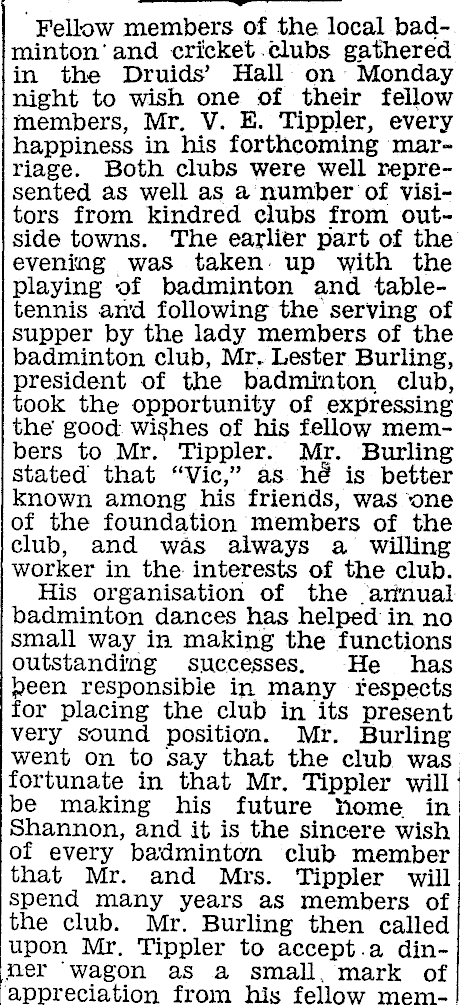 Fellow members of the local badminton and cricket clubs gathered in the Druids' Hall on Monday night to wish one of their fellow members, Mr. V. E. Tippler, every happiness in his forthcoming marriage. Both clubs were well represented as well as a number of visitors from kindred clubs from outside towns. The earlier part of the evening was taken up with the playing of badminton and table-tennis and following the serving of supper by the lady members of the badminton club, Mr. Lester Burling, president of the badminton club, took the opportunity of expressing the good wishes of his fellow members to Mr. Tippler. Mr. Burling stated that "Vic," as he is better known among his friends, was one of the foundation members of the club, and was always a willing worker in the interests of the club.

His organisation of the annual badminton dances has helped in no small way in making the functions outstanding successes. He has been responsible in many respects for placing the club in its present very sound position. Mr. Burling went on to say that the club was fortunate in that Mr. Tippler will be making his future home in Shannon, and it is the sincere wish of every badminton club member that Mr. and Mrs. Tippler will spend many years as members of the club. Mr. Burling then called upon Mr. Tippler to accept a dinner wagon as a small mark of appreciation from his fellow mem-